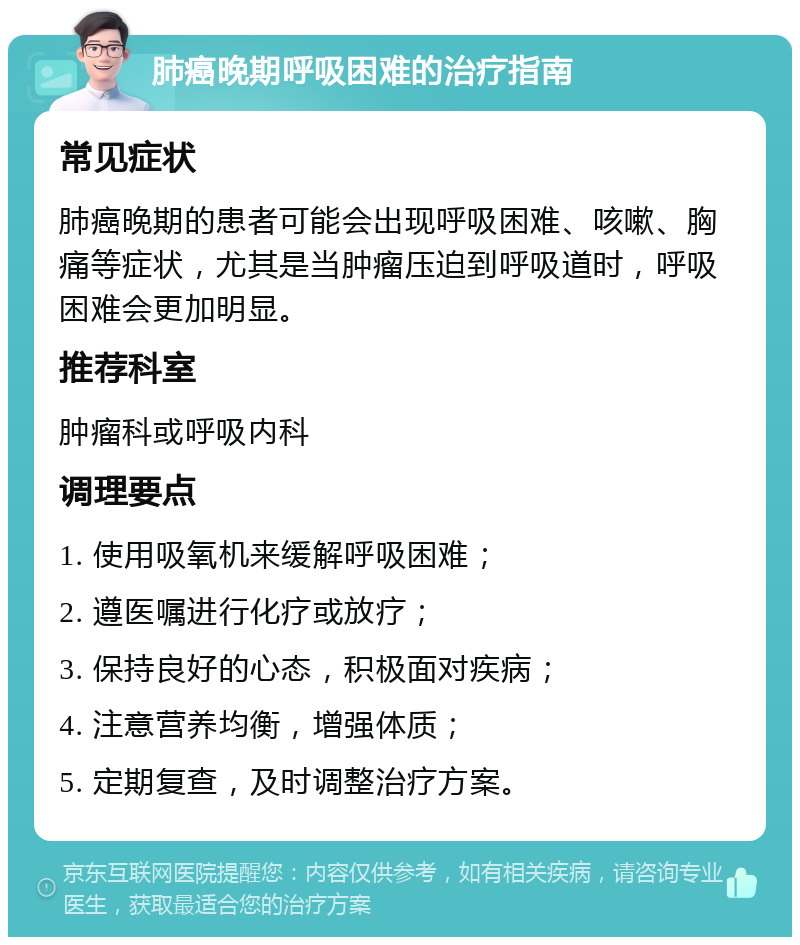 肺癌晚期呼吸困难的治疗指南

常见症状

肺癌晚期的患者可能会出现呼吸困难、咳嗽、胸痛等症状，尤其是当肿瘤压迫到呼吸道时，呼吸困难会更加明显。

推荐科室

肿瘤科或呼吸内科

调理要点

1. 使用吸氧机来缓解呼吸困难；

2. 遵医嘱进行化疗或放疗；

3. 保持良好的心态，积极面对疾病；

4. 注意营养均衡，增强体质；

5. 定期复查，及时调整治疗方案。

京东互联网医院提醒您：内容仅供参考，如有相关疾病，请咨询专业医生，获取最适合您的治疗方案